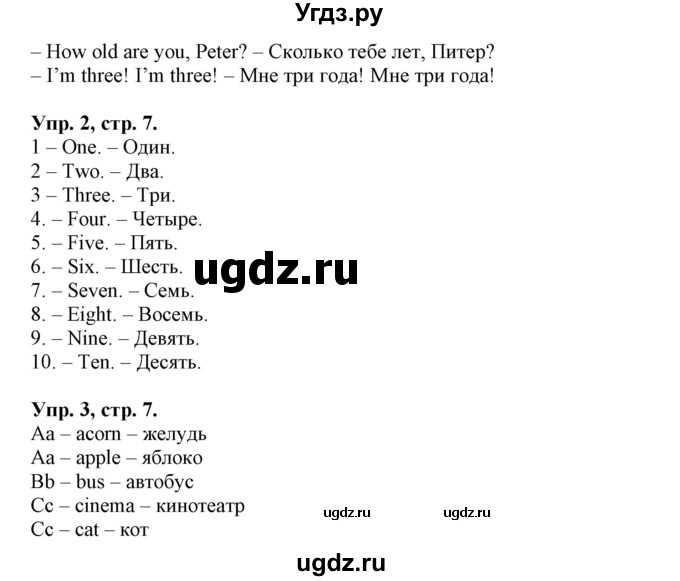 Угдз.ру

– How old are you, Peter? – Сколько тебе лет, Питер?
– I'm three! I'm three! – Мне три года! Мне три года!

Упр. 2, стр. 7.
1 – One. – Один.
2 – Two. – Два.
3 – Three. – Три.
4. – Four. – Четыре.
5. – Five. – Пять.
6. – Six. – Шесть.
7. – Seven. – Семь.
8. – Eight. – Восемь.
9. – Nine. – Девять.
10. – Ten. – Десять.

Упр. 3, стр. 7.
Aa – acorn – желудь
Aa – apple – яблоко
Bb – bus – автобус
Cc – cinema – кинотеатр
Cc – cat – кот

ugdz.ru